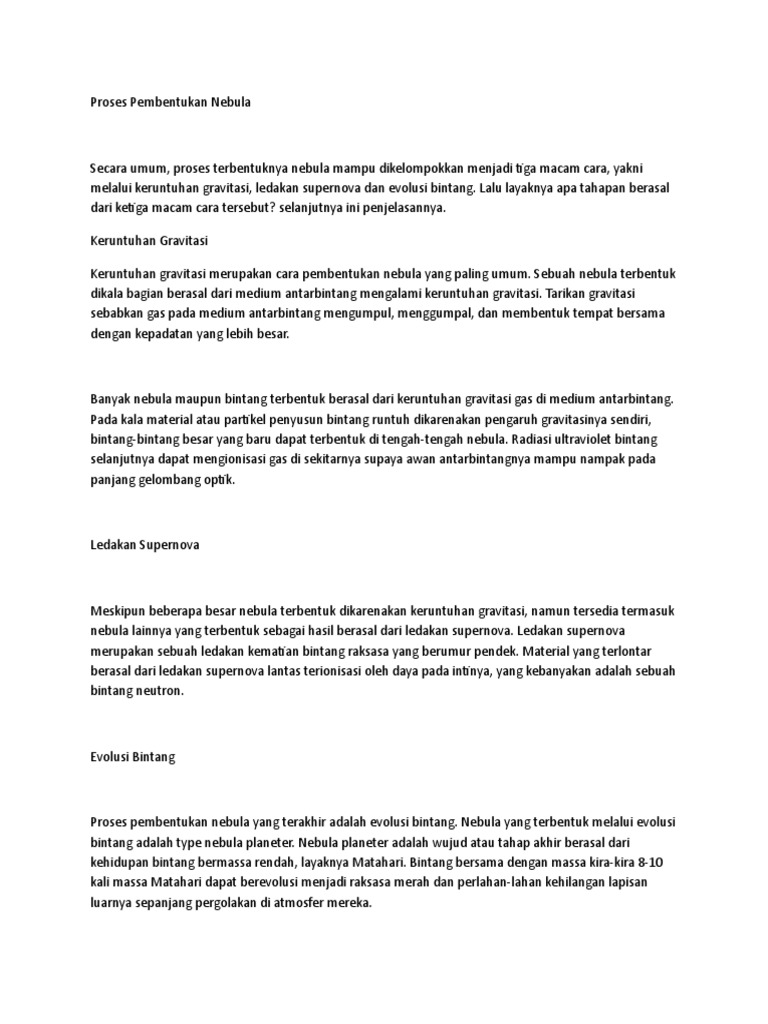 Proses Pembentukan Nebula

Secara umum, proses terbentuknya nebula mampu dikelompokkan menjadi tiga macam cara, yakni melalui keruntuhan gravitasi, ledakan supernova dan evolusi bintang. Lalu layaknya apa tahapan berasal dari ketiga macam cara tersebut? selanjutnya ini penjelasannya.

Keruntuhan Gravitasi

Keruntuhan gravitasi merupakan cara pembentukan nebula yang paling umum. Sebuah nebula terbentuk dikala bagian berasal dari medium antarbintang mengalami keruntuhan gravitasi. Tarikan gravitasi sebabkan gas pada medium antarbintang mengumpul, menggumpal, dan membentuk tempat bersama dengan kepadatan yang lebih besar.

Banyak nebula maupun bintang terbentuk berasal dari keruntuhan gravitasi gas di medium antarbintang. Pada kala material atau partikel penyusun bintang runtuh dikarenakan pengaruh gravitasinya sendiri, bintang-bintang besar yang baru dapat terbentuk di tengah-tengah nebula. Radiasi ultraviolet bintang selanjutnya dapat mengionisasi gas di sekitarnya supaya awan antarbintangnya mampu nampak pada panjang gelombang optik.

Ledakan Supernova

Meskipun beberapa besar nebula terbentuk dikarenakan keruntuhan gravitasi, namun tersedia termasuk nebula lainnya yang terbentuk sebagai hasil berasal dari ledakan supernova. Ledakan supernova merupakan sebuah ledakan kematian bintang raksasa yang berumur pendek. Material yang terlontar berasal dari ledakan supernova lantas terionisasi oleh daya pada intinya, yang kebanyakan adalah sebuah bintang neutron.

Evolusi Bintang

Proses pembentukan nebula yang terakhir adalah evolusi bintang. Nebula yang terbentuk melalui evolusi bintang adalah type nebula planeter. Nebula planeter adalah wujud atau tahap akhir berasal dari kehidupan bintang bermassa rendah, layaknya Matahari. Bintang bersama dengan massa kira-kira 8-10 kali massa Matahari dapat berevolusi menjadi raksasa merah dan perlahan-lahan kehilangan lapisan luarnya sepanjang pergolakan di atmosfer mereka.